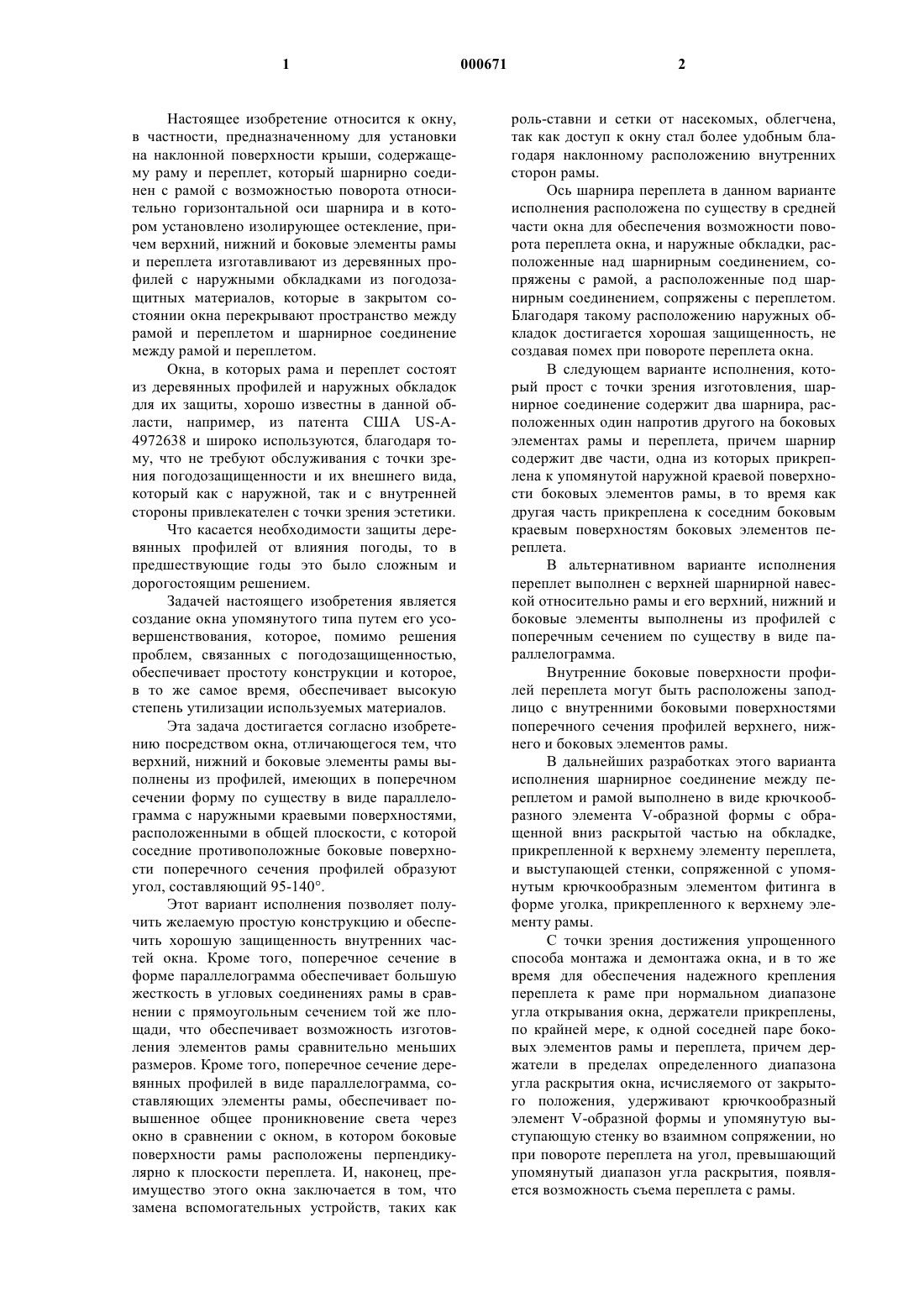 1

000671

2

Настоящее изобретение относится к окну, в частности, предназначенному для установки на наклонной поверхности крыши, содержащему раму и переплет, который шарнирно соединен с рамой с возможностью поворота относительно горизонтальной оси шарнира и в котором установлено изолирующее остекление, причем верхний, нижний и боковые элементы рамы и переплета изготавливают из деревянных профилей с наружными обкладками из погодозащитных материалов, которые в закрытом состоянии окна перекрывают пространство между рамой и переплетом и шарнирное соединение между рамой и переплетом.

Окна, в которых рама и переплет состоят из деревянных профилей и наружных обкладок для их защиты, хорошо известны в данной области, например, из патента США US-A-4972638 и широко используются, благодаря тому, что не требуют обслуживания с точки зрения погодозащищенности и их внешнего вида, который как с наружной, так и с внутренней стороны привлекателен с точки зрения эстетики.

Что касается необходимости защиты деревянных профилей от влияния погоды, то в предшествующие годы это было сложным и дорогостоящим решением.

Задачей настоящего изобретения является создание окна упомянутого типа путем его усовершенствования, которое, помимо решения проблем, связанных с погодозащищенностью, обеспечивает простоту конструкции и которое, в то же самое время, обеспечивает высокую степень утилизации используемых материалов.

Эта задача достигается согласно изобретению посредством окна, отличающегося тем, что верхний, нижний и боковые элементы рамы выполнены из профилей, имеющих в поперечном сечении форму по существу в виде параллелограмма с наружными краевыми поверхностями, расположенными в общей плоскости, с которой соседние противоположные боковые поверхности поперечного сечения профилей образуют угол, составляющий 95-140°.

Этот вариант исполнения позволяет получить желаемую простую конструкцию и обеспечить хорошую защищенность внутренних частей окна. Кроме того, поперечное сечение в форме параллелограмма обеспечивает большую жесткость в угловых соединениях рамы в сравнении с прямоугольным сечением той же площади, что обеспечивает возможность изготовления элементов рамы сравнительно меньших размеров. Кроме того, поперечное сечение деревянных профилей в виде параллелограмма, составляющих элементы рамы, обеспечивает повышенное общее проникновение света через окно в сравнении с окном, в котором боковые поверхности рамы расположены перпендикулярно к плоскости переплета. И, наконец, преимущество этого окна заключается в том, что замена вспомогательных устройств, таких как роль-ставни и сетки от насекомых, облегчена, так как доступ к окну стал более удобным благодаря наклонному расположению внутренних сторон рамы.

Ось шарнира переплета в данном варианте исполнения расположена по существу в средней части окна для обеспечения возможности поворота переплета окна, и наружные обкладки, расположенные над шарнирным соединением, сопряжены с рамой, а расположенные под шарнирным соединением, сопряжены с переплетом. Благодаря такому расположению наружных обкладок достигается хорошая защищенность, не создавая помех при повороте переплета окна.

В следующем варианте исполнения, который прост с точки зрения изготовления, шарнирное соединение содержит два шарнира, расположенных один напротив другого на боковых элементах рамы и переплета, причем шарнир содержит две части, одна из которых прикреплена к упомянутой наружной краевой поверхности боковых элементов рамы, в то время как другая часть прикреплена к соседним боковым краевым поверхностям боковых элементов переплета.

В альтернативном варианте исполнения переплет выполнен с верхней шарнирной навеской относительно рамы и его верхний, нижний и боковые элементы выполнены из профилей с поперечным сечением по существу в виде параллелограмма.

Внутренние боковые поверхности профилей переплета могут быть расположены заподлицо с внутренними боковыми поверхностями поперечного сечения профилей верхнего, нижнего и боковых элементов рамы.

В дальнейших разработках этого варианта исполнения шарнирное соединение между переплетом и рамой выполнено в виде крючкообразного элемента V-образной формы с обращенной вниз раскрытой частью на обкладке, прикрепленной к верхнему элементу переплета, и выступающей стенки, сопряженной с упомянутым крючкообразным элементом фитинга в форме уголка, прикрепленного к верхнему элементу рамы.

С точки зрения достижения упрощенного способа монтажа и демонтажа окна, и в то же время для обеспечения надежного крепления переплета к раме при нормальном диапазоне угла открывания окна, держатели прикреплены, по крайней мере, к одной соседней паре боковых элементов рамы и переплета, причем держатели в пределах определенного диапазона угла раскрытия окна, исчисляемого от закрытого положения, удерживают крючкообразный элемент V-образной формы и упомянутую выступающую стенку во взаимном сопряжении, но при повороте переплета на угол, превышающий упомянутый диапазон угла раскрытия, появляется возможность съема переплета с рамы.